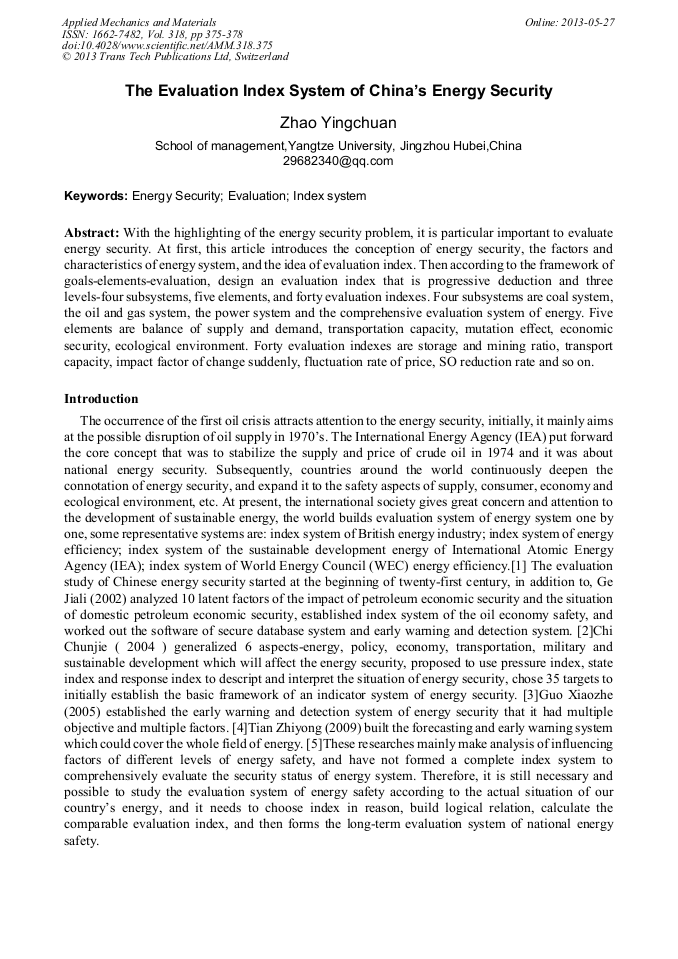 Applied Mechanics and Materials
ISSN: 1662-7482, Vol. 318, pp 375-378
doi:10.4028/www.scientific.net/AMM.318.375
© 2013 Trans Tech Publications Ltd, Switzerland

Online: 2013-05-27

The Evaluation Index System of China's Energy Security

Zhao Yingchuan

School of management,Yangtze University, Jingzhou Hubei,China
29682340@qq.com

Keywords: Energy Security; Evaluation; Index system

Abstract: With the highlighting of the energy security problem, it is particular important to evaluate energy security. At first, this article introduces the conception of energy security, the factors and characteristics of energy system, and the idea of evaluation index. Then according to the framework of goals-elements-evaluation, design an evaluation index that is progressive deduction and three levels-four subsystems, five elements, and forty evaluation indexes. Four subsystems are coal system, the oil and gas system, the power system and the comprehensive evaluation system of energy. Five elements are balance of supply and demand, transportation capacity, mutation effect, economic security, ecological environment. Forty evaluation indexes are storage and mining ratio, transport capacity, impact factor of change suddenly, fluctuation rate of price, SO reduction rate and so on.

Introduction

The occurrence of the first oil crisis attracts attention to the energy security, initially, it mainly aims at the possible disruption of oil supply in 1970's. The International Energy Agency (IEA) put forward the core concept that was to stabilize the supply and price of crude oil in 1974 and it was about national energy security. Subsequently, countries around the world continuously deepen the connotation of energy security, and expand it to the safety aspects of supply, consumer, economy and ecological environment, etc. At present, the international society gives great concern and attention to the development of sustainable energy, the world builds evaluation system of energy system one by one, some representative systems are: index system of British energy industry; index system of energy efficiency; index system of the sustainable development energy of International Atomic Energy Agency (IEA); index system of World Energy Council (WEC) energy efficiency.[1] The evaluation study of Chinese energy security started at the beginning of twenty-first century, in addition to, Ge Jiali (2002) analyzed 10 latent factors of the impact of petroleum economic security and the situation of domestic petroleum economic security, established index system of the oil economy safety, and worked out the software of secure database system and early warning and detection system. [2]Chi Chunjie ( 2004 ) generalized 6 aspects-energy, policy, economy, transportation, military and sustainable development which will affect the energy security, proposed to use pressure index, state index and response index to descript and interpret the situation of energy security, chose 35 targets to initially establish the basic framework of an indicator system of energy security. [3]Guo Xiaozhe (2005) established the early warning and detection system of energy security that it had multiple objective and multiple factors. [4]Tian Zhiyong (2009) built the forecasting and early warning system which could cover the whole field of energy. [5]These researches mainly make analysis of influencing factors of different levels of energy safety, and have not formed a complete index system to comprehensively evaluate the security status of energy system. Therefore, it is still necessary and possible to study the evaluation system of energy safety according to the actual situation of our country's energy, and it needs to choose index in reason, build logical relation, calculate the comparable evaluation index, and then forms the long-term evaluation system of national energy safety.